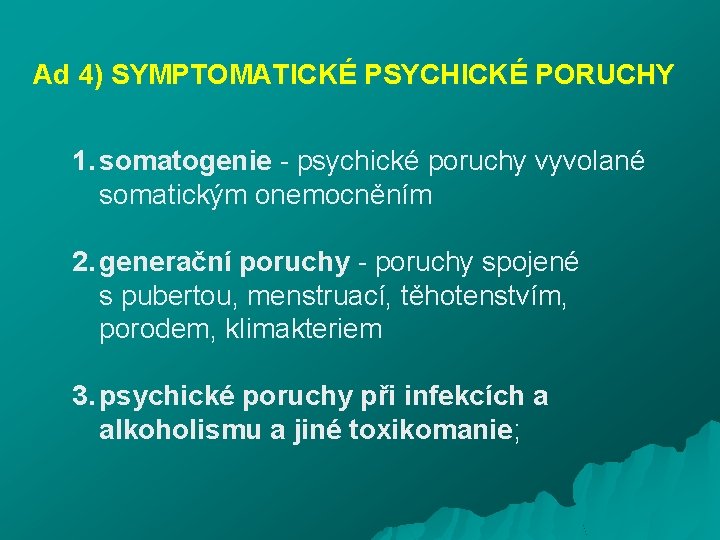 Ad 4) SYMPTOMATICKÉ PSYCHICKÉ PORUCHY

1. somatogenie - psychické poruchy vyvolané somatickým onemocněním

2. generační poruchy - poruchy spojené s pubertou, menstruací, těhotenstvím, porodem, klimakteriem

3. psychické poruchy při infekcích a alkoholismu a jiné toxikomanie;